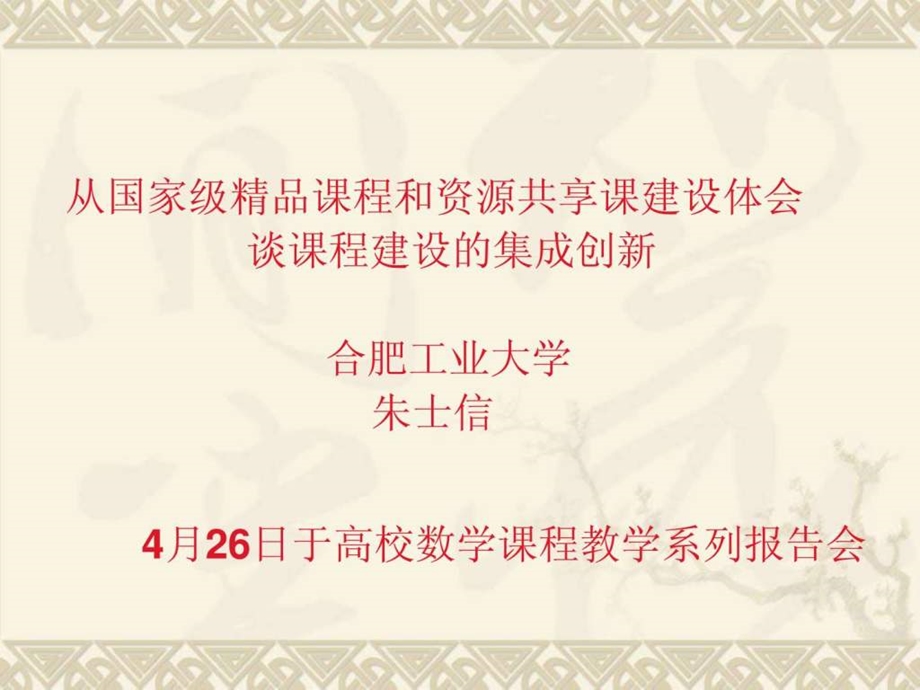 从国家级精品课程和资源共享课建设体会
谈课程建设的集成创新

合肥工业大学
朱士信

4月26日于高校数学课程教学系列报告会